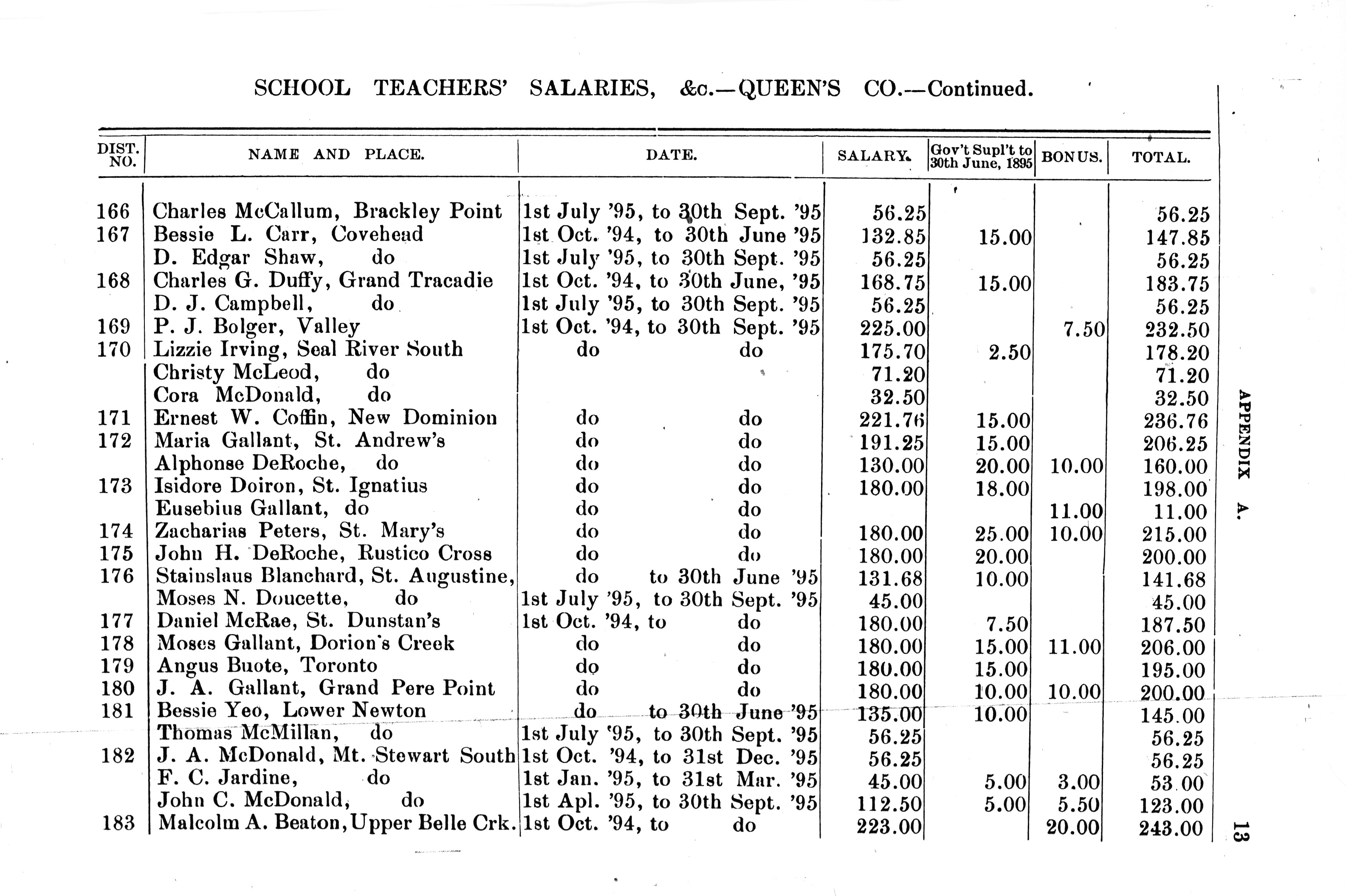 SCHOOL TEACHERS' SALARIES, &c.—QUEEN'S CO.—Continued.

| DIST. NO. | NAME AND PLACE. | DATE. | SALARY. | Gov't Supl't to 30th June, 1895 | BONUS. | TOTAL. |
|---|---|---|---|---|---|---|
| 166 | Charles McCallum, Brackley Point | 1st July '95, to 30th Sept. '95 | 56.25 | | | 56.25 |
| 167 | Bessie L. Carr, Covehead | 1st Oct. '94, to 30th June '95 | 132.85 | 15.00 | | 147.85 |
| | D. Edgar Shaw, do | 1st July '95, to 30th Sept. '95 | 56.25 | | | 56.25 |
| 168 | Charles G. Duffy, Grand Tracadie | 1st Oct. '94, to 30th June, '95 | 168.75 | 15.00 | | 183.75 |
| | D. J. Campbell, do | 1st July '95, to 30th Sept. '95 | 56.25 | | | 56.25 |
| 169 | P. J. Bolger, Valley | 1st Oct. '94, to 30th Sept. '95 | 225.00 | | 7.50 | 232.50 |
| 170 | Lizzie Irving, Seal River South | do do | 175.70 | 2.50 | | 178.20 |
| | Christy McLeod, do | | 71.20 | | | 71.20 |
| | Cora McDonald, do | | 32.50 | | | 32.50 |
| 171 | Ernest W. Coffin, New Dominion | do do | 221.76 | 15.00 | | 236.76 |
| 172 | Maria Gallant, St. Andrew's | do do | 191.25 | 15.00 | | 206.25 |
| | Alphonse DeRoche, do | do do | 130.00 | 20.00 | 10.00 | 160.00 |
| 173 | Isidore Doiron, St. Ignatius | do do | 180.00 | 18.00 | | 198.00 |
| | Eusebius Gallant, do | do do | | | 11.00 | 11.00 |
| 174 | Zacharias Peters, St. Mary's | do do | 180.00 | 25.00 | 10.00 | 215.00 |
| 175 | John H. DeRoche, Rustico Cross | do do | 180.00 | 20.00 | | 200.00 |
| 176 | Stainslaus Blanchard, St. Augustine, | do to 30th June '95 | 131.68 | 10.00 | | 141.68 |
| | Moses N. Doucette, do | 1st July '95, to 30th Sept. '95 | 45.00 | | | 45.00 |
| 177 | Daniel McRae, St. Dunstan's | 1st Oct. '94, to do | 180.00 | 7.50 | | 187.50 |
| 178 | Moses Gallant, Dorion's Creek | do do | 180.00 | 15.00 | 11.00 | 206.00 |
| 179 | Angus Buote, Toronto | do do | 180.00 | 15.00 | | 195.00 |
| 180 | J. A. Gallant, Grand Pere Point | do do | 180.00 | 10.00 | 10.00 | 200.00 |
| 181 | Bessie Yeo, Lower Newton | do to 30th June '95 | 135.00 | 10.00 | | 145.00 |
| | Thomas McMillan, do | 1st July '95, to 30th Sept. '95 | 56.25 | | | 56.25 |
| 182 | J. A. McDonald, Mt. Stewart South | 1st Oct. '94, to 31st Dec. '95 | 56.25 | | | 56.25 |
| | F. C. Jardine, do | 1st Jan. '95, to 31st Mar. '95 | 45.00 | 5.00 | 3.00 | 53.00 |
| | John C. McDonald, do | 1st Apl. '95, to 30th Sept. '95 | 112.50 | 5.00 | 5.50 | 123.00 |
| 183 | Malcolm A. Beaton, Upper Belle Crk. | 1st Oct. '94, to do | 223.00 | | 20.00 | 243.00 |

APPENDIX A.

13